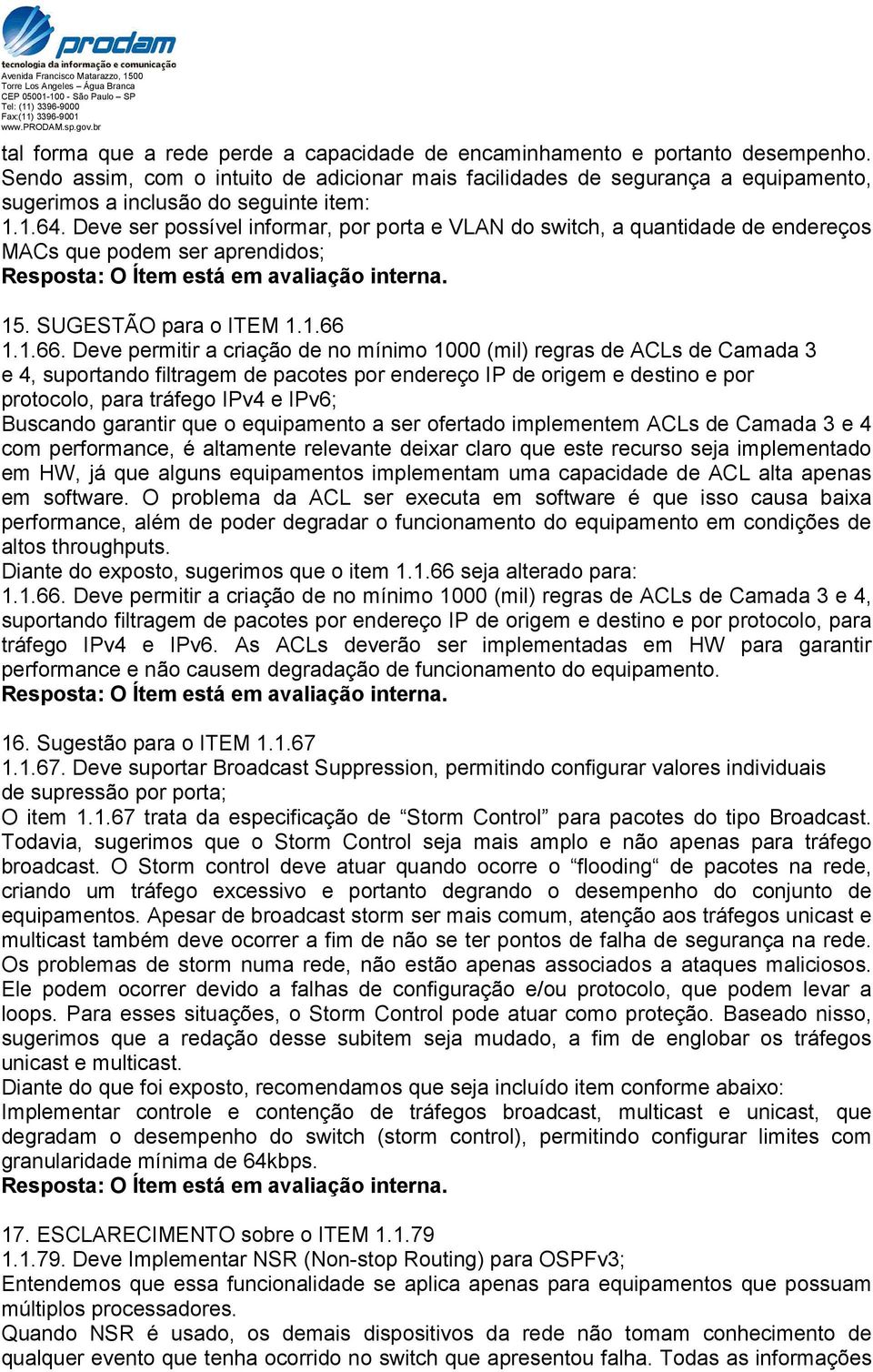 prodam
tecnologia da informação e comunicação
Avenida Francisco Matarazzo, 1500
Torre Los Angeles – Água Branca
CEP 05001-100 - São Paulo – SP
Tel: (11) 3396-9000
Fax:(11) 3396-9001
www.PRODAM.sp.gov.br

tal forma que a rede perde a capacidade de encaminhamento e portanto desempenho. Sendo assim, com o intuito de adicionar mais facilidades de segurança a equipamento, sugerimos a inclusão do seguinte item:
1.1.64. Deve ser possível informar, por porta e VLAN do switch, a quantidade de endereços MACs que podem ser aprendidos;
Resposta: O Ítem está em avaliação interna.

15. SUGESTÃO para o ITEM 1.1.66
1.1.66. Deve permitir a criação de no mínimo 1000 (mil) regras de ACLs de Camada 3 e 4, suportando filtragem de pacotes por endereço IP de origem e destino e por protocolo, para tráfego IPv4 e IPv6;
Buscando garantir que o equipamento a ser ofertado implementem ACLs de Camada 3 e 4 com performance, é altamente relevante deixar claro que este recurso seja implementado em HW, já que alguns equipamentos implementam uma capacidade de ACL alta apenas em software. O problema da ACL ser executa em software é que isso causa baixa performance, além de poder degradar o funcionamento do equipamento em condições de altos throughputs.
Diante do exposto, sugerimos que o item 1.1.66 seja alterado para:
1.1.66. Deve permitir a criação de no mínimo 1000 (mil) regras de ACLs de Camada 3 e 4, suportando filtragem de pacotes por endereço IP de origem e destino e por protocolo, para tráfego IPv4 e IPv6. As ACLs deverão ser implementadas em HW para garantir performance e não causem degradação de funcionamento do equipamento.
Resposta: O Ítem está em avaliação interna.

16. Sugestão para o ITEM 1.1.67
1.1.67. Deve suportar Broadcast Suppression, permitindo configurar valores individuais de supressão por porta;
O item 1.1.67 trata da especificação de “Storm Control” para pacotes do tipo Broadcast. Todavia, sugerimos que o Storm Control seja mais amplo e não apenas para tráfego broadcast. O Storm control deve atuar quando ocorre o “flooding“ de pacotes na rede, criando um tráfego excessivo e portanto degrando o desempenho do conjunto de equipamentos. Apesar de broadcast storm ser mais comum, atenção aos tráfegos unicast e multicast também deve ocorrer a fim de não se ter pontos de falha de segurança na rede. Os problemas de storm numa rede, não estão apenas associados a ataques maliciosos. Ele podem ocorrer devido a falhas de configuração e/ou protocolo, que podem levar a loops. Para esses situações, o Storm Control pode atuar como proteção. Baseado nisso, sugerimos que a redação desse subitem seja mudado, a fim de englobar os tráfegos unicast e multicast.
Diante do que foi exposto, recomendamos que seja incluído item conforme abaixo:
Implementar controle e contenção de tráfegos broadcast, multicast e unicast, que degradam o desempenho do switch (storm control), permitindo configurar limites com granularidade mínima de 64kbps.
Resposta: O Ítem está em avaliação interna.

17. ESCLARECIMENTO sobre o ITEM 1.1.79
1.1.79. Deve Implementar NSR (Non-stop Routing) para OSPFv3;
Entendemos que essa funcionalidade se aplica apenas para equipamentos que possuam múltiplos processadores.
Quando NSR é usado, os demais dispositivos da rede não tomam conhecimento de qualquer evento que tenha ocorrido no switch que apresentou falha. Todas as informações